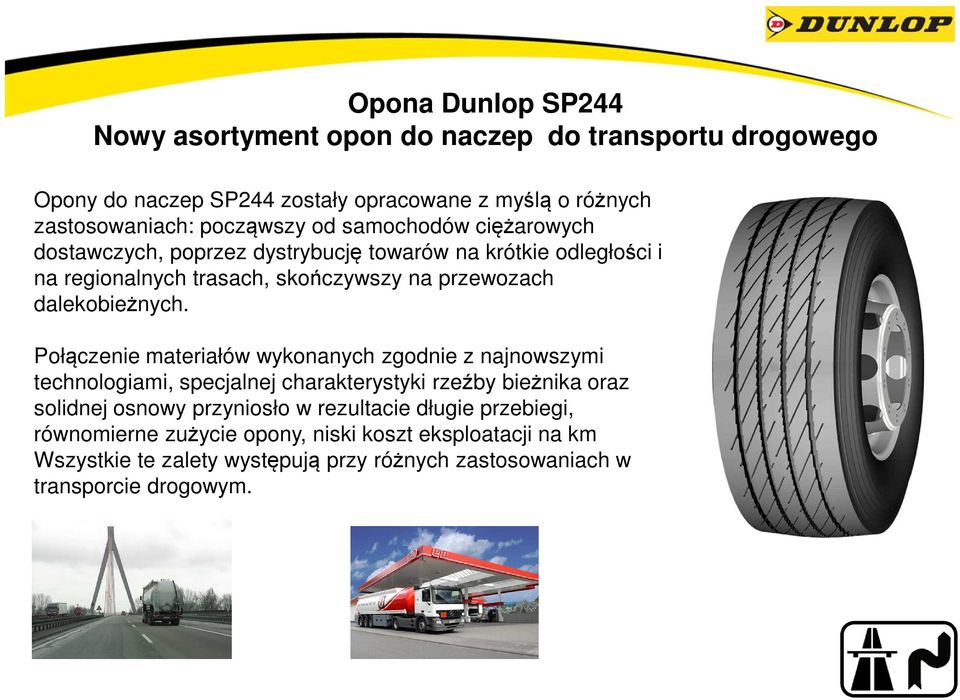 DUNLOP

Opona Dunlop SP244
Nowy asortyment opon do naczep do transportu drogowego

Opony do naczep SP244 zostały opracowane z myślą o różnych zastosowaniach: począwszy od samochodów ciężarowych dostawczych, poprzez dystrybucję towarów na krótkie odległości i na regionalnych trasach, skończywszy na przewozach dalekobieżnych.

Połączenie materiałów wykonanych zgodnie z najnowszymi technologiami, specjalnej charakterystyki rzeźby bieżnika oraz solidnej osnowy przyniosło w rezultacie długie przebiegi, równomierne zużycie opony, niski koszt eksploatacji na km Wszystkie te zalety występują przy różnych zastosowaniach w transporcie drogowym.